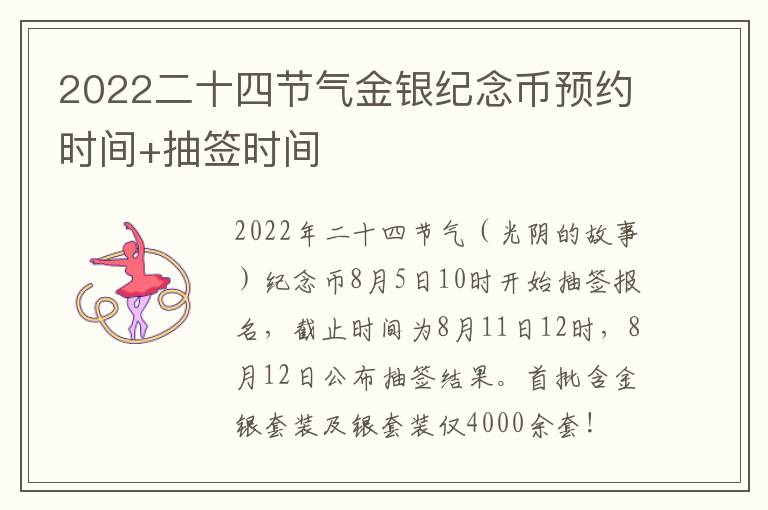 2022二十四节气金银纪念币预约时间+抽签时间

2022年二十四节气（光阴的故事）纪念币8月5日10时开始抽签报名，截止时间为8月11日12时，8月12日公布抽签结果。首批含金银套装及银套装仅4000余套！